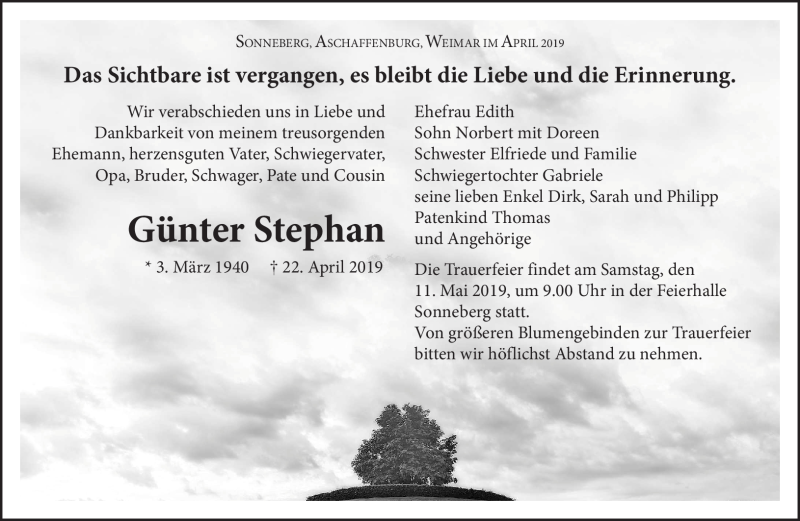 Sonneberg, Aschaffenburg, Weimar im April 2019

Das Sichtbare ist vergangen, es bleibt die Liebe und die Erinnerung.

Wir verabschieden uns in Liebe und Dankbarkeit von meinem treusorgenden Ehemann, herzensguten Vater, Schwiegervater, Opa, Bruder, Schwager, Pate und Cousin

Günter Stephan

* 3. März 1940 † 22. April 2019

Ehefrau Edith
Sohn Norbert mit Doreen
Schwester Elfriede und Familie
Schwiegertochter Gabriele
seine lieben Enkel Dirk, Sarah und Philipp
Patenkind Thomas
und Angehörige

Die Trauerfeier findet am Samstag, den 11. Mai 2019, um 9.00 Uhr in der Feierhalle Sonneberg statt.
Von größeren Blumengebinden zur Trauerfeier bitten wir höflichst Abstand zu nehmen.